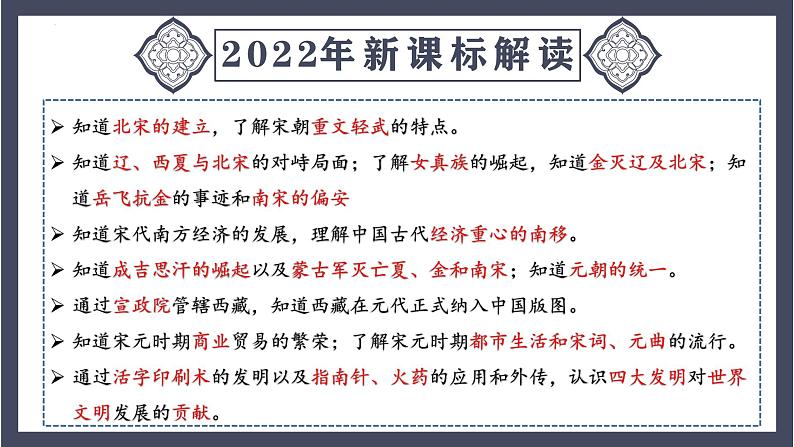 2022年新课标解读

➢ 知道北宋的建立，了解宋朝重文轻武的特点。

➢ 知道辽、西夏与北宋的对峙局面；了解女真族的崛起，知道金灭辽及北宋；知道岳飞抗金的事迹和南宋的偏安

➢ 知道宋代南方经济的发展，理解中国古代经济重心的南移。

➢ 知道成吉思汗的崛起以及蒙古军灭亡夏、金和南宋；知道元朝的统一。

➢ 通过宣政院管辖西藏，知道西藏在元代正式纳入中国版图。

➢ 知道宋元时期商业贸易的繁荣；了解宋元时期都市生活和宋词、元曲的流行。

➢ 通过活字印刷术的发明以及指南针、火药的应用和外传，认识四大发明对世界文明发展的贡献。